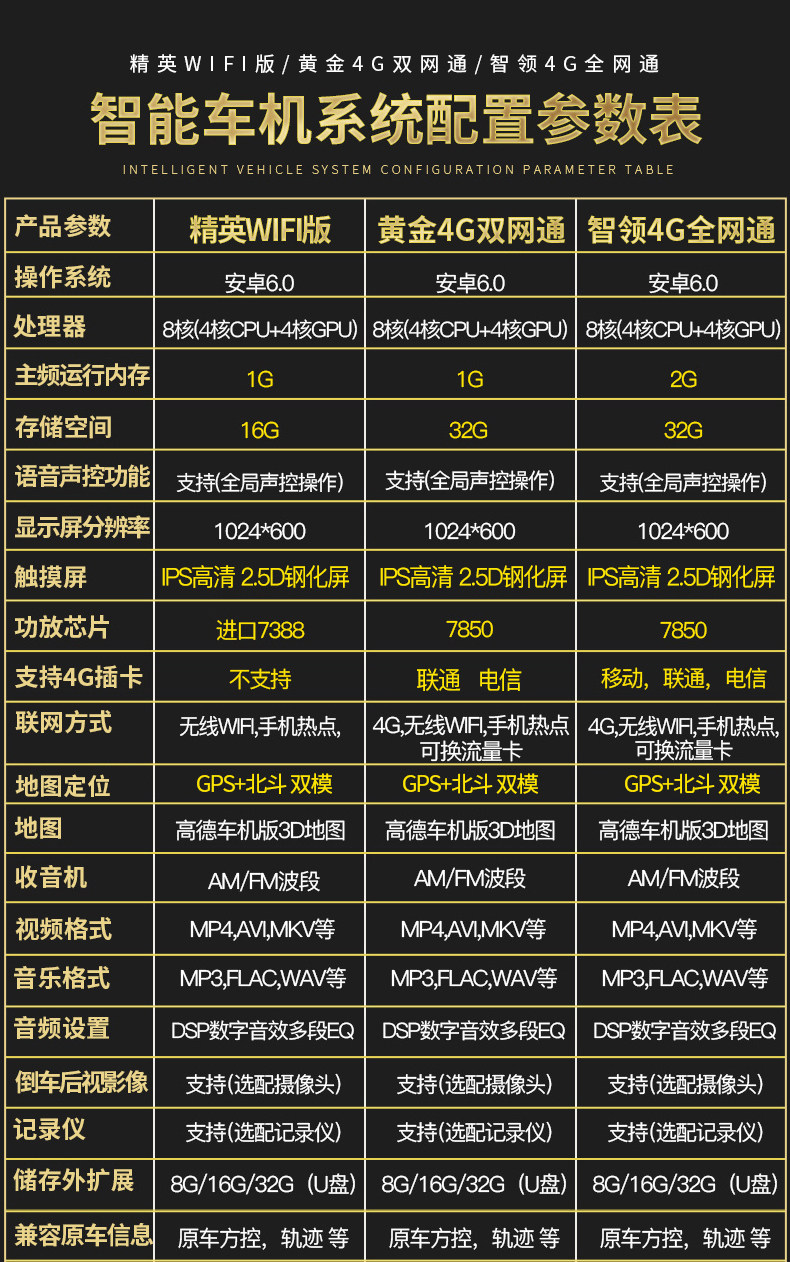 精英WIFI版/黄金4G双网通/智领4G全网通

智能车机系统配置参数表

INTELLIGENT VEHICLE SYSTEM CONFIGURATION PARAMETER TABLE

| 产品参数 | 精英WIFI版 | 黄金4G双网通 | 智领4G全网通 |
|---|---|---|---|
| 操作系统 | 安卓6.0 | 安卓6.0 | 安卓6.0 |
| 处理器 | 8核(4核CPU+4核GPU) | 8核(4核CPU+4核GPU) | 8核(4核CPU+4核GPU) |
| 主频运行内存 | 1G | 1G | 2G |
| 存储空间 | 16G | 32G | 32G |
| 语音声控功能 | 支持(全局声控操作) | 支持(全局声控操作) | 支持(全局声控操作) |
| 显示屏分辨率 | 1024*600 | 1024*600 | 1024*600 |
| 触摸屏 | IPS高清 2.5D钢化屏 | IPS高清 2.5D钢化屏 | IPS高清 2.5D钢化屏 |
| 功放芯片 | 进口7388 | 7850 | 7850 |
| 支持4G插卡 | 不支持 | 联通 电信 | 移动，联通，电信 |
| 联网方式 | 无线WIFI,手机热点, | 4G,无线WIFI,手机热点可换流量卡 | 4G,无线WIFI,手机热点,可换流量卡 |
| 地图定位 | GPS+北斗 双模 | GPS+北斗 双模 | GPS+北斗 双模 |
| 地图 | 高德车机版3D地图 | 高德车机版3D地图 | 高德车机版3D地图 |
| 收音机 | AM/FM波段 | AM/FM波段 | AM/FM波段 |
| 视频格式 | MP4,AVI,MKV等 | MP4,AVI,MKV等 | MP4,AVI,MKV等 |
| 音乐格式 | MP3,FLAC,WAV等 | MP3,FLAC,WAV等 | MP3,FLAC,WAV等 |
| 音频设置 | DSP数字音效多段EQ | DSP数字音效多段EQ | DSP数字音效多段EQ |
| 倒车后视影像 | 支持(选配摄像头) | 支持(选配摄像头) | 支持(选配摄像头) |
| 记录仪 | 支持(选配记录仪) | 支持(选配记录仪) | 支持(选配记录仪) |
| 储存外扩展 | 8G/16G/32G（U盘) | 8G/16G/32G（U盘) | 8G/16G/32G（U盘) |
| 兼容原车信息 | 原车方控，轨迹 等 | 原车方控，轨迹 等 | 原车方控，轨迹 等 |